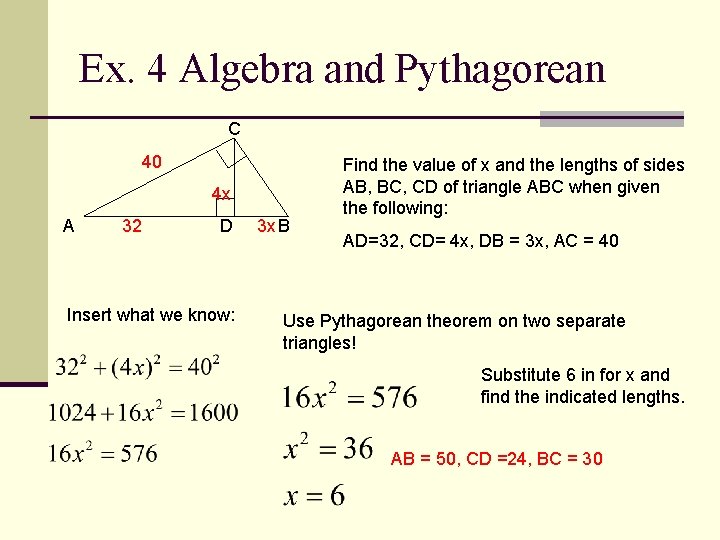 Ex. 4 Algebra and Pythagorean

C
40
4x
A
32
D
3x
B

Find the value of x and the lengths of sides AB, BC, CD of triangle ABC when given the following:

AD=32, CD= 4x, DB = 3x, AC = 40

Insert what we know:

$32^2 + (4x)^2 = 40^2$

$1024 + 16x^2 = 1600$

$16x^2 = 576$

Use Pythagorean theorem on two separate triangles!

$16x^2 = 576$

$x^2 = 36$

$x = 6$

Substitute 6 in for x and find the indicated lengths.

AB = 50, CD =24, BC = 30